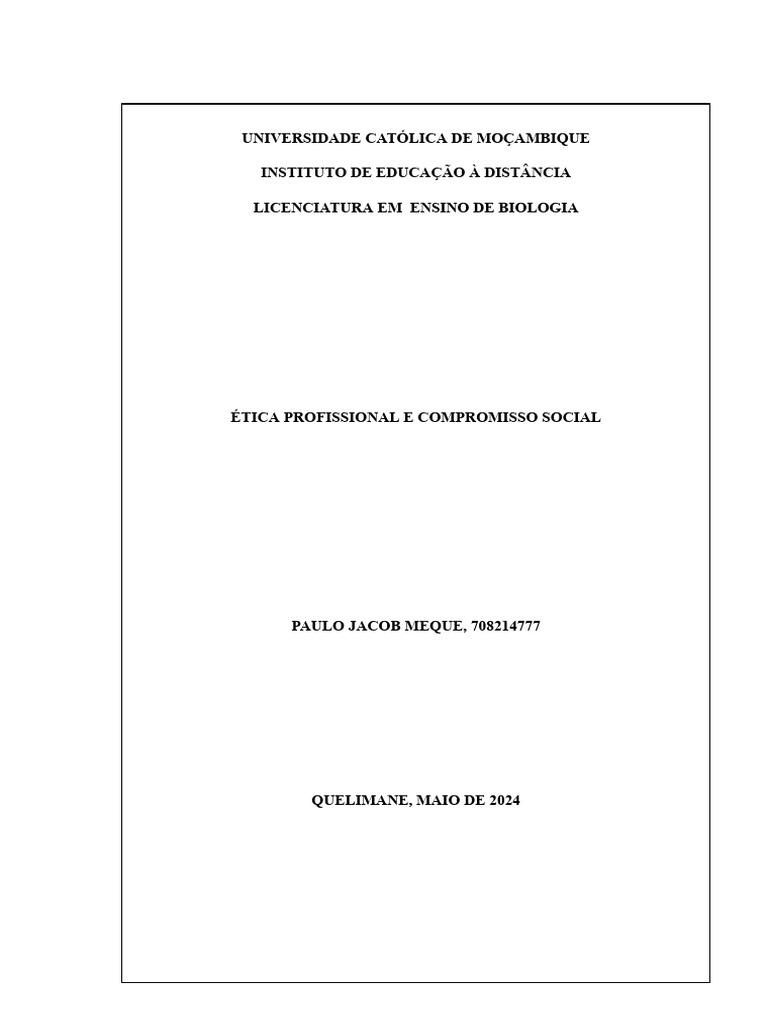 UNIVERSIDADE CATÓLICA DE MOÇAMBIQUE

INSTITUTO DE EDUCAÇÃO À DISTÂNCIA

LICENCIATURA EM ENSINO DE BIOLOGIA

ÉTICA PROFISSIONAL E COMPROMISSO SOCIAL

PAULO JACOB MEQUE, 708214777

QUELIMANE, MAIO DE 2024